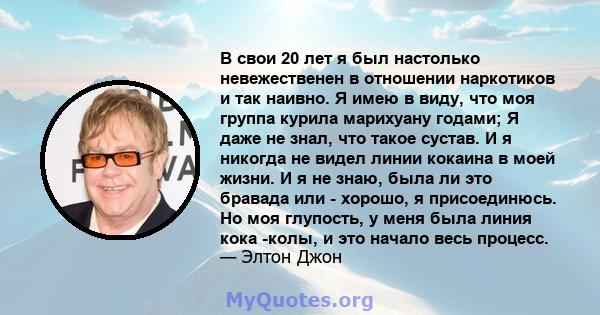 В свои 20 лет я был настолько невежественен в отношении наркотиков и так наивно. Я имею в виду, что моя группа курила марихуану годами; Я даже не знал, что такое сустав. И я никогда не видел линии кокаина в моей жизни. И я не знаю, была ли это бравада или - хорошо, я присоединюсь. Но моя глупость, у меня была линия кока -колы, и это начало весь процесс.
— Элтон Джон

MyQuotes.org